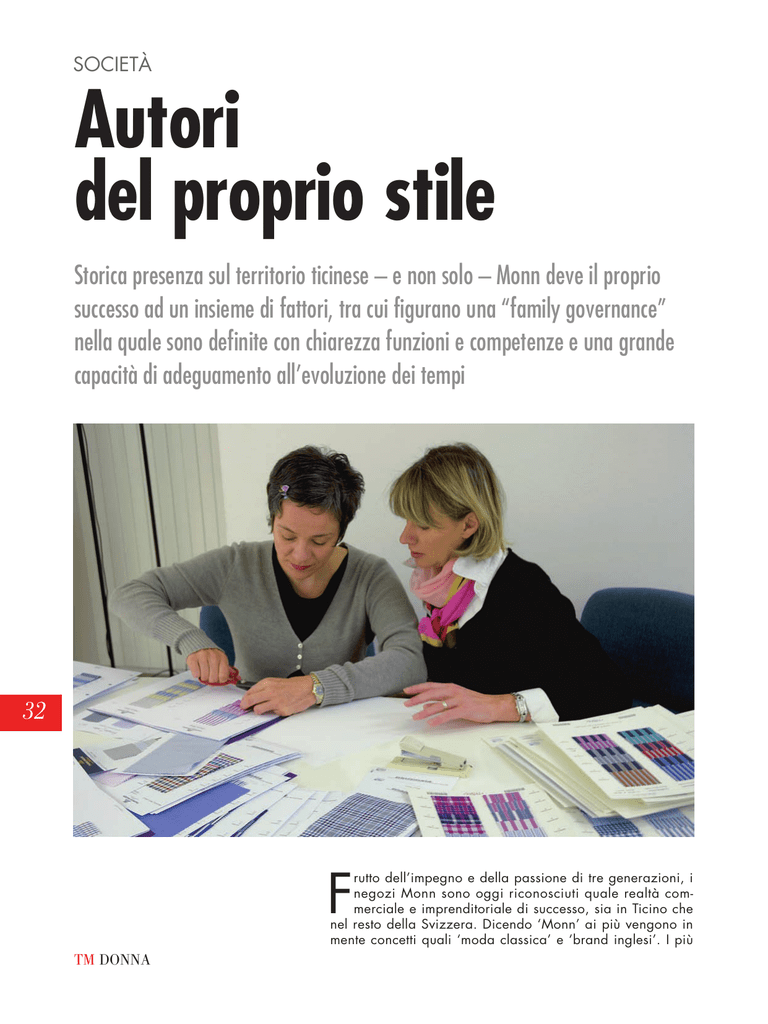 SOCIETÀ

Autori del proprio stile

Storica presenza sul territorio ticinese – e non solo – Monn deve il proprio successo ad un insieme di fattori, tra cui figurano una “family governance” nella quale sono definite con chiarezza funzioni e competenze e una grande capacità di adeguamento all’evoluzione dei tempi

32

Frutto dell’impegno e della passione di tre generazioni, i negozi Monn sono oggi riconosciuti quale realtà commerciale e imprenditoriale di successo, sia in Ticino che nel resto della Svizzera. Dicendo ‘Monn’ ai più vengono in mente concetti quali ‘moda classica’ e ‘brand inglesi’. I più

TM DONNA